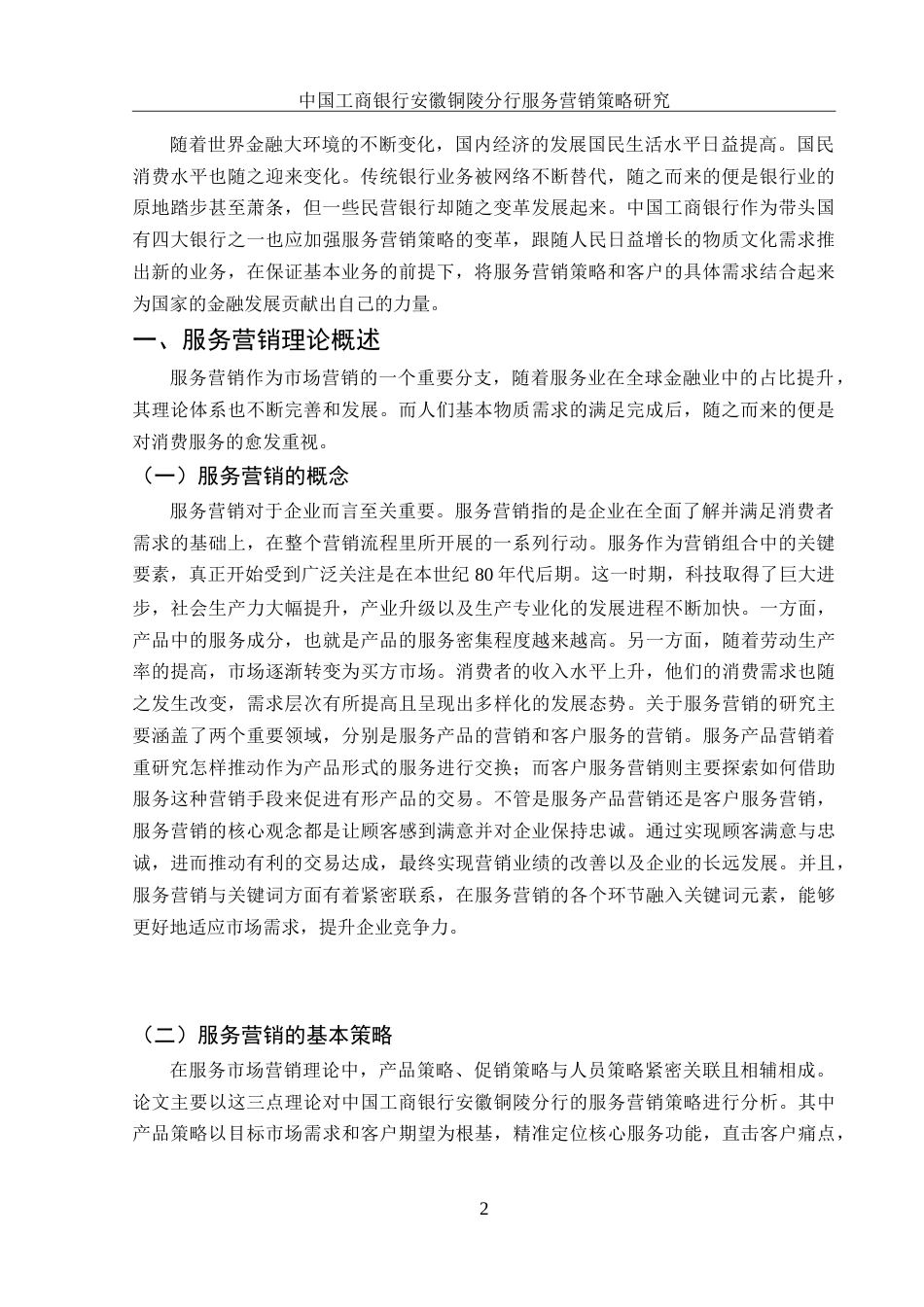 中国工商银行安徽铜陵分行服务营销策略研究

随着世界金融大环境的不断变化，国内经济的发展国民生活水平日益提高。国民消费水平也随之迎来变化。传统银行业务被网络不断替代，随之而来的便是银行业的原地踏步甚至萧条，但一些民营银行却随之变革发展起来。中国工商银行作为带头国有四大银行之一也应加强服务营销策略的变革，跟随人民日益增长的物质文化需求推出新的业务，在保证基本业务的前提下，将服务营销策略和客户的具体需求结合起来为国家的金融发展贡献出自己的力量。

一、服务营销理论概述

服务营销作为市场营销的一个重要分支，随着服务业在全球金融业中的占比提升，其理论体系也不断完善和发展。而人们基本物质需求的满足完成后，随之而来的便是对消费服务的愈发重视。

（一）服务营销的概念

服务营销对于企业而言至关重要。服务营销指的是企业在全面了解并满足消费者需求的基础上，在整个营销流程里所开展的一系列行动。服务作为营销组合中的关键要素，真正开始受到广泛关注是在本世纪 80 年代后期。这一时期，科技取得了巨大进步，社会生产力大幅提升，产业升级以及生产专业化的发展进程不断加快。一方面，产品中的服务成分，也就是产品的服务密集程度越来越高。另一方面，随着劳动生产率的提高，市场逐渐转变为买方市场。消费者的收入水平上升，他们的消费需求也随之发生改变，需求层次有所提高且呈现出多样化的发展态势。关于服务营销的研究主要涵盖了两个重要领域，分别是服务产品的营销和客户服务的营销。服务产品营销着重研究怎样推动作为产品形式的服务进行交换；而客户服务营销则主要探索如何借助服务这种营销手段来促进有形产品的交易。不管是服务产品营销还是客户服务营销，服务营销的核心观念都是让顾客感到满意并对企业保持忠诚。通过实现顾客满意与忠诚，进而推动有利的交易达成，最终实现营销业绩的改善以及企业的长远发展。并且，服务营销与关键词方面有着紧密联系，在服务营销的各个环节融入关键词元素，能够更好地适应市场需求，提升企业竞争力。

（二）服务营销的基本策略

在服务市场营销理论中，产品策略、促销策略与人员策略紧密关联且相辅相成。论文主要以这三点理论对中国工商银行安徽铜陵分行的服务营销策略进行分析。其中产品策略以目标市场需求和客户期望为根基，精准定位核心服务功能，直击客户痛点，

2